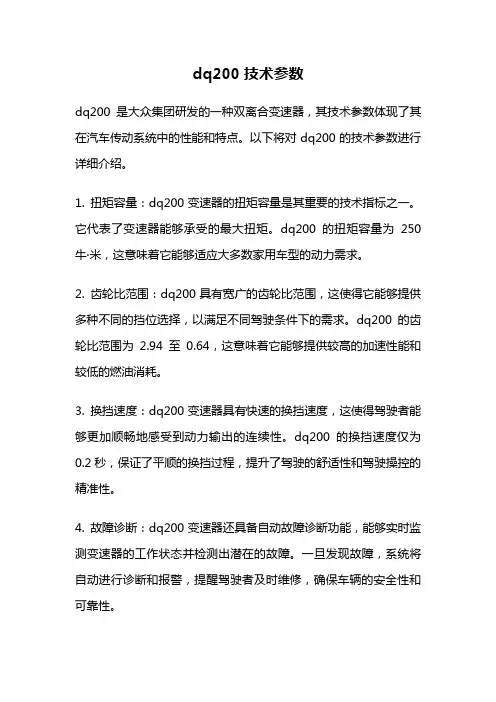 dq200 技术参数

dq200 是大众集团研发的一种双离合变速器，其技术参数体现了其在汽车传动系统中的性能和特点。以下将对 dq200 的技术参数进行详细介绍。

1. 扭矩容量：dq200 变速器的扭矩容量是其重要的技术指标之一。它代表了变速器能够承受的最大扭矩。dq200 的扭矩容量为 250 牛·米，这意味着它能够适应大多数家用车型的动力需求。

2. 齿轮比范围：dq200 具有宽广的齿轮比范围，这使得它能够提供多种不同的挡位选择，以满足不同驾驶条件下的需求。dq200 的齿轮比范围为 2.94 至 0.64，这意味着它能够提供较高的加速性能和较低的燃油消耗。

3. 换挡速度：dq200 变速器具有快速的换挡速度，这使得驾驶者能够更加顺畅地感受到动力输出的连续性。dq200 的换挡速度仅为 0.2 秒，保证了平顺的换挡过程，提升了驾驶的舒适性和驾驶操控的精准性。

4. 故障诊断：dq200 变速器还具备自动故障诊断功能，能够实时监测变速器的工作状态并检测出潜在的故障。一旦发现故障，系统将自动进行诊断和报警，提醒驾驶者及时维修，确保车辆的安全性和可靠性。